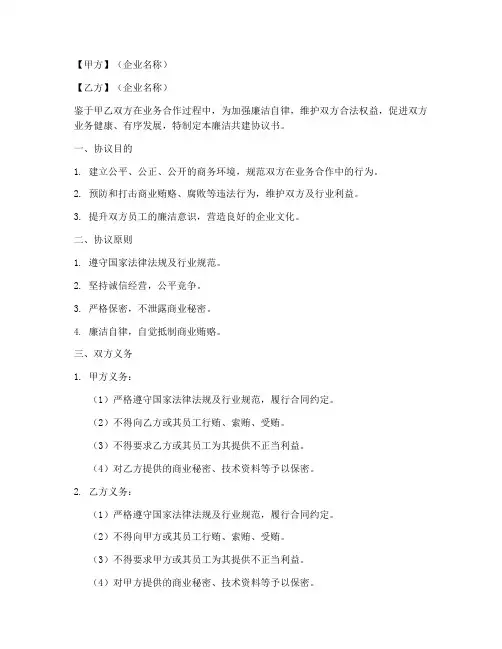 【甲方】（企业名称）

【乙方】（企业名称）

鉴于甲乙双方在业务合作过程中，为加强廉洁自律，维护双方合法权益，促进双方业务健康、有序发展，特制定本廉洁共建协议书。

一、协议目的

1. 建立公平、公正、公开的商务环境，规范双方在业务合作中的行为。

2. 预防和打击商业贿赂、腐败等违法行为，维护双方及行业利益。

3. 提升双方员工的廉洁意识，营造良好的企业文化。

二、协议原则

1. 遵守国家法律法规及行业规范。

2. 坚持诚信经营，公平竞争。

3. 严格保密，不泄露商业秘密。

4. 廉洁自律，自觉抵制商业贿赂。

三、双方义务

1. 甲方义务：

（1）严格遵守国家法律法规及行业规范，履行合同约定。

（2）不得向乙方或其员工行贿、索贿、受贿。

（3）不得要求乙方或其员工为其提供不正当利益。

（4）对乙方提供的商业秘密、技术资料等予以保密。

2. 乙方义务：

（1）严格遵守国家法律法规及行业规范，履行合同约定。

（2）不得向甲方或其员工行贿、索贿、受贿。

（3）不得要求甲方或其员工为其提供不正当利益。

（4）对甲方提供的商业秘密、技术资料等予以保密。